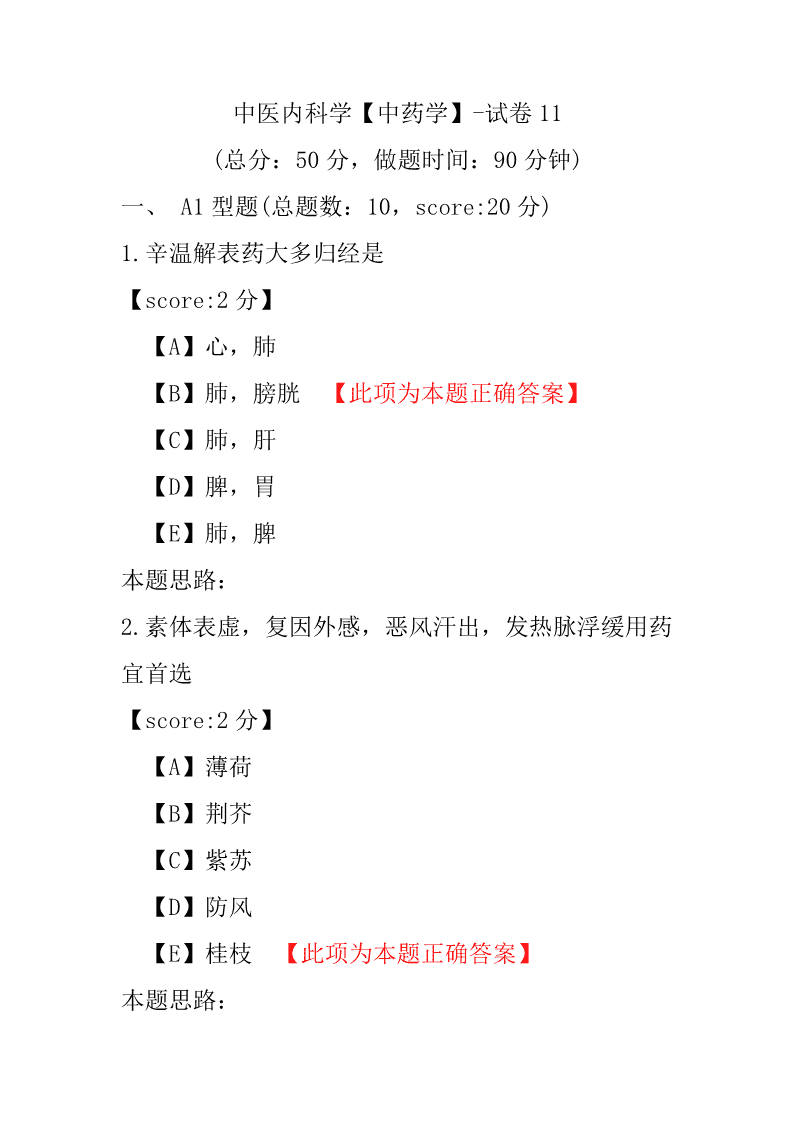 中医内科学【中药学】-试卷 11

（总分：50 分，做题时间：90 分钟）

一、 A1 型题(总题数：10，score:20 分)

1.辛温解表药大多归经是

【score:2 分】

【A】心，肺

【B】肺，膀胱 【此项为本题正确答案】

【C】肺，肝

【D】脾，胃

【E】肺，脾

本题思路：

2.素体表虚，复因外感，恶风汗出，发热脉浮缓用药宜首选

【score:2 分】

【A】薄荷

【B】荆芥

【C】紫苏

【D】防风

【E】桂枝 【此项为本题正确答案】

本题思路：